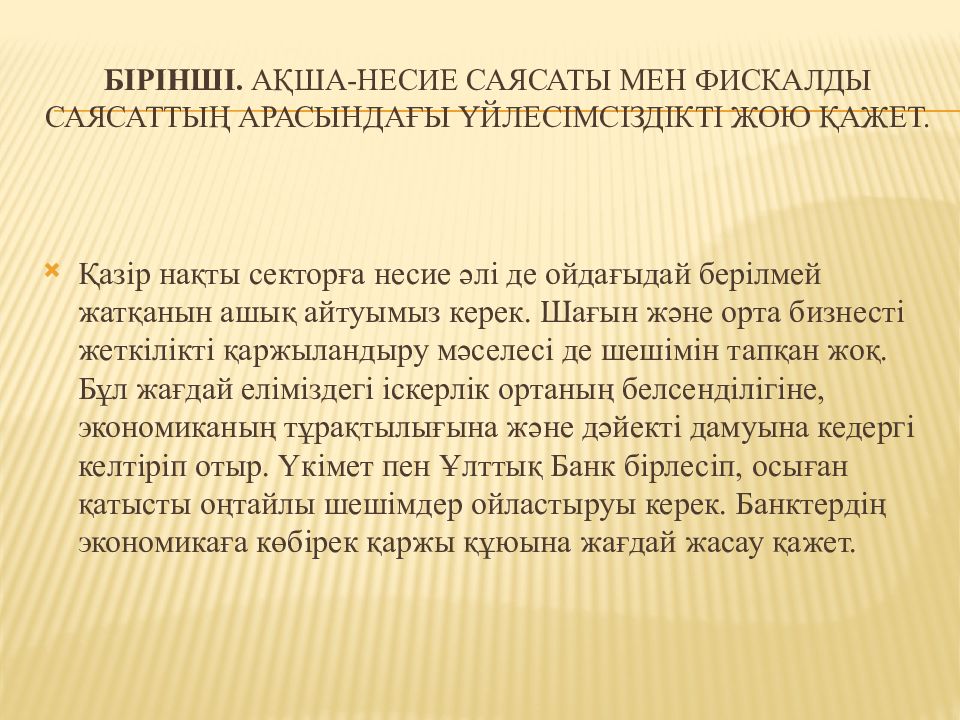 БІРІНШІ. АҚША-НЕСИЕ САЯСАТЫ МЕН ФИСКАЛДЫ САЯСАТТЫҢ АРАСЫНДАҒЫ ҮЙЛЕСІМСІЗДІКТІ ЖОЮ ҚАЖЕТ.

Қазір нақты секторға несие әлі де ойдағыдай берілмей жатқанын ашық айтуымыз керек. Шағын және орта бизнесті жеткілікті қаржыландыру мәселесі де шешімін тапқан жоқ. Бұл жағдай еліміздегі іскерлік ортаның белсенділігіне, экономиканың тұрақтылығына және дәйекті дамуына кедергі келтіріп отыр. Үкімет пен Ұлттық Банк бірлесіп, осыған қатысты оңтайлы шешімдер ойластыруы керек. Банктердің экономикаға көбірек қаржы құюына жағдай жасау қажет.